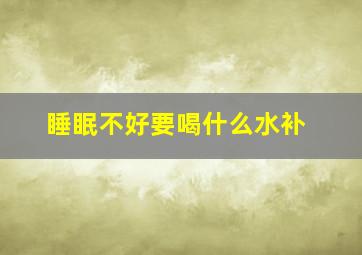 睡眠不好要喝什么水补